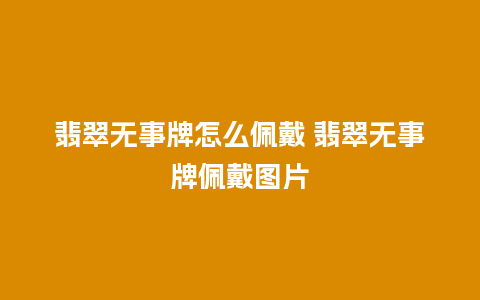 翡翠无事牌怎么佩戴 翡翠无事牌佩戴图片